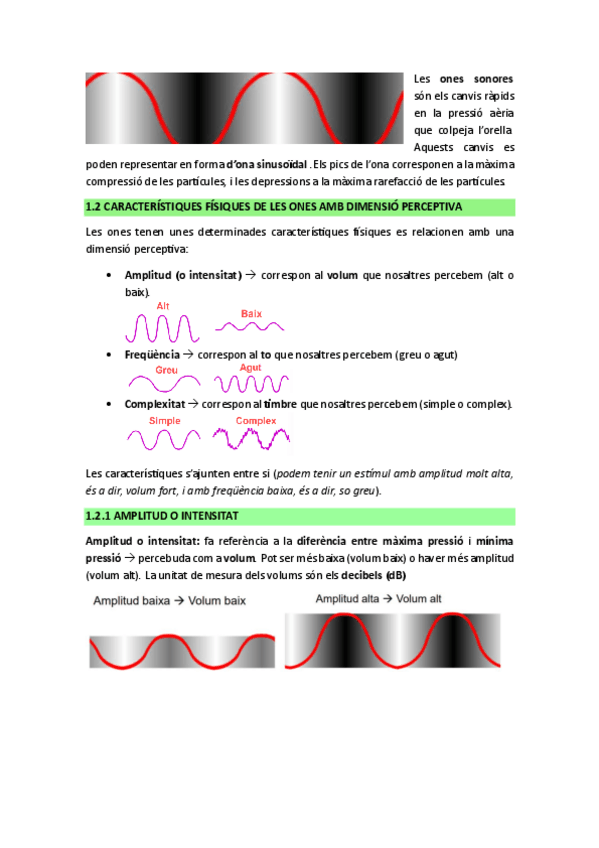 Les ones sonores són els canvis ràpids en la pressió aèria que colpeja l'orella. Aquests canvis es poden representar en forma d'ona sinusoïdal. Els pics de l'ona corresponen a la màxima compressió de les partícules, i les depressions a la màxima rarefacció de les partícules.

1.2 CARACTERÍSTIQUES FÍSIQUES DE LES ONES AMB DIMENSIÓ PERCEPTIVA

Les ones tenen unes determinades característiques físiques es relacionen amb una dimensió perceptiva:

• Amplitud (o intensitat) → correspon al volum que nosaltres percebem (alt o baix).

Alt
Baix

• Freqüència → correspon al to que nosaltres percebem (greu o agut)

Greu
Agut

• Complexitat → correspon al timbre que nosaltres percebem (simple o complex).

Simple
Complex

Les característiques s'ajunten entre si (podem tenir un estímul amb amplitud molt alta, és a dir, volum fort, i amb freqüència baixa, és a dir, so greu).

1.2.1 AMPLITUD O INTENSITAT

Amplitud o intensitat: fa referència a la diferència entre màxima pressió i mínima pressió → percebuda com a volum. Pot ser més baixa (volum baix) o haver més amplitud (volum alt). La unitat de mesura dels volums són els decibels (dB)

Amplitud baixa → Volum baix

Amplitud alta → Volum alt